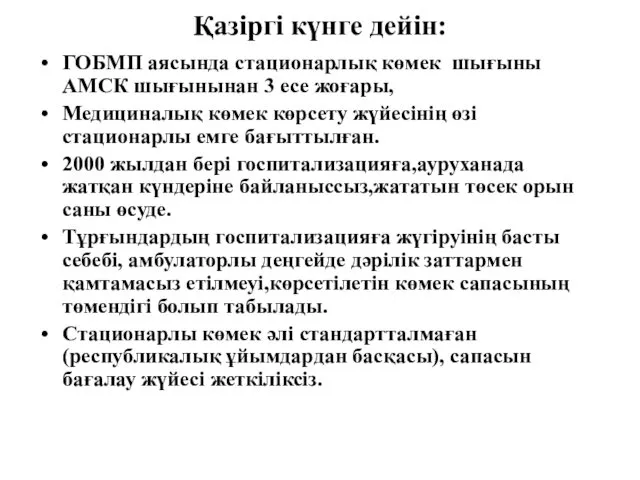 Қазіргі күнге дейін:

• ГОБМП аясында стационарлық көмек шығыны АМСК шығынынан 3 есе жоғары,

• Медициналық көмек көрсету жүйесінің өзі стационарлы емге бағыттылған.

• 2000 жылдан бері госпитализацияға,ауруханада жатқан күндеріне байланыссыз,жататын төсек орын саны өсуде.

• Тұрғындардың госпитализацияға жүгіруінің басты себебі, амбулаторлы деңгейде дәрілік заттармен қамтамасыз етілмеуі,көрсетілетін көмек сапасының төмендігі болып табылады.

• Стационарлы көмек әлі стандартталмаған (республикалық ұйымдардан басқасы), сапасын бағалау жүйесі жеткіліксіз.